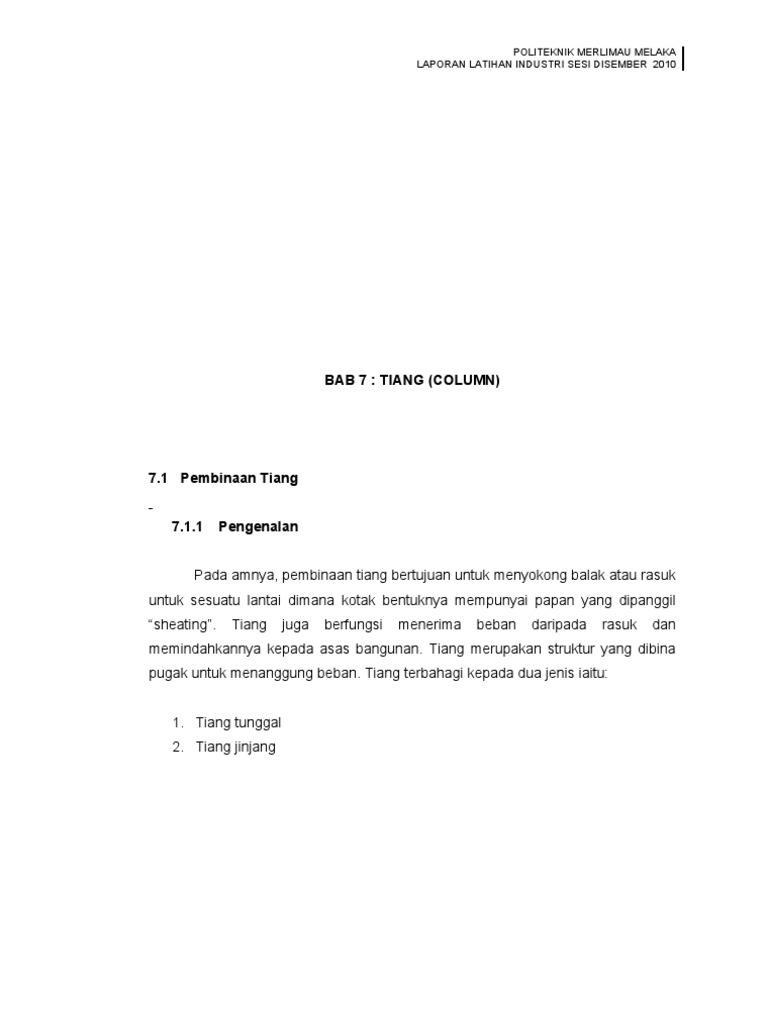 POLITEKNIK MERLIMAU MELAKA
LAPORAN LATIHAN INDUSTRI SESI DISEMBER 2010

BAB 7 : TIANG (COLUMN)

7.1 Pembinaan Tiang

-

7.1.1 Pengenalan

Pada amnya, pembinaan tiang bertujuan untuk menyokong balak atau rasuk untuk sesuatu lantai dimana kotak bentuknya mempunyai papan yang dipanggil "sheating". Tiang juga berfungsi menerima beban daripada rasuk dan memindahkannya kepada asas bangunan. Tiang merupakan struktur yang dibina pugak untuk menanggung beban. Tiang terbahagi kepada dua jenis iaitu:

1. Tiang tunggal
2. Tiang jinjang